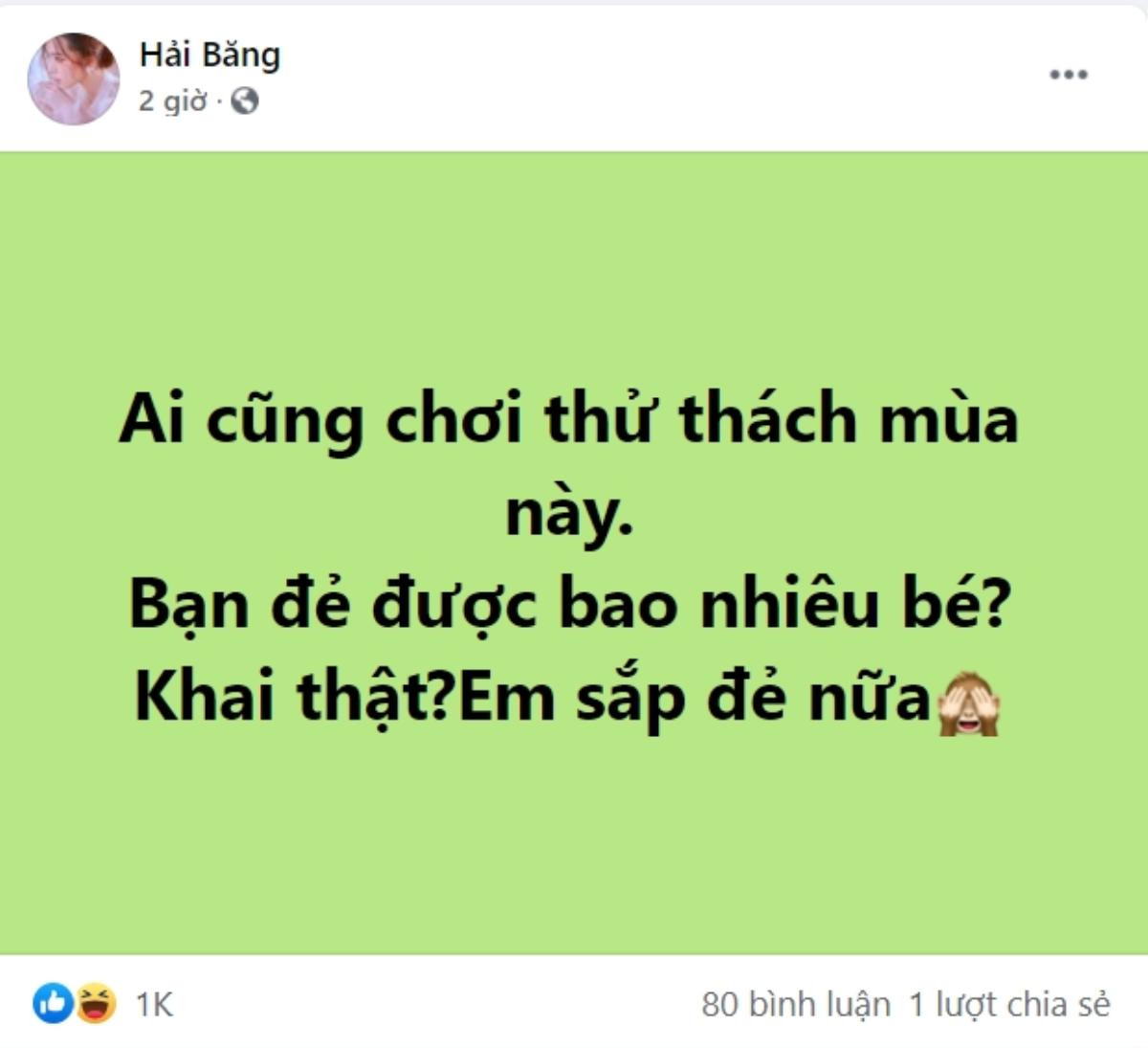 Hải Băng
2 giờ ·

...

Ai cũng chơi thử thách mùa này.
Bạn đẻ được bao nhiêu bé?
Khai thật?Em sắp đẻ nữa🙈

1K

80 bình luận 1 lượt chia sẻ